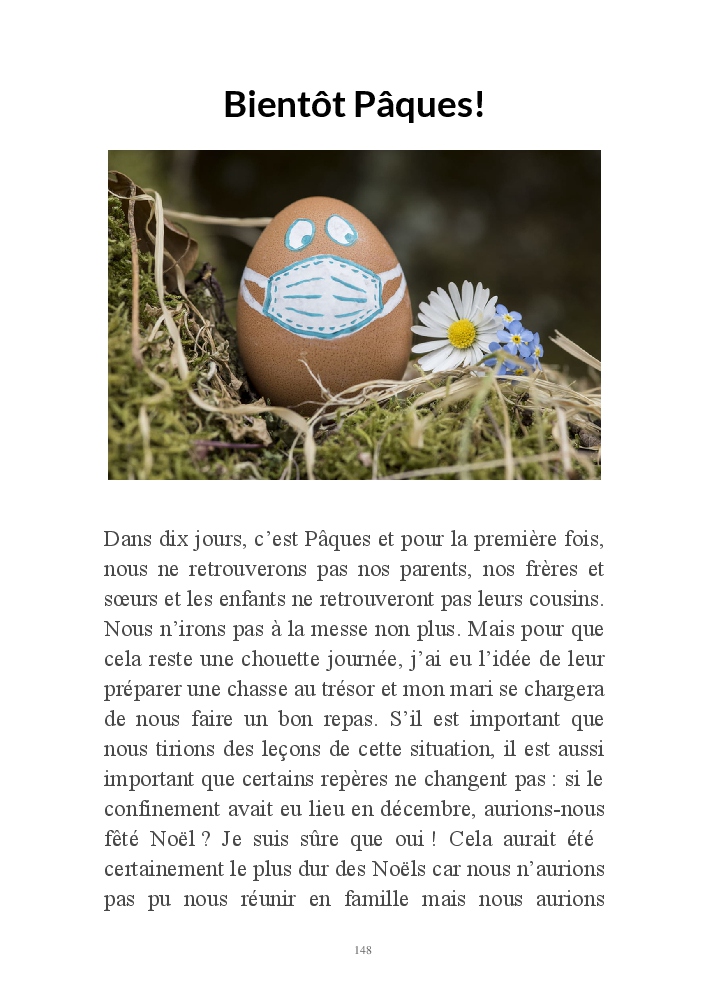 Bientôt Pâques!

Dans dix jours, c’est Pâques et pour la première fois, nous ne retrouverons pas nos parents, nos frères et sœurs et les enfants ne retrouveront pas leurs cousins. Nous n’irons pas à la messe non plus. Mais pour que cela reste une chouette journée, j’ai eu l’idée de leur préparer une chasse au trésor et mon mari se chargera de nous faire un bon repas. S’il est important que nous tirions des leçons de cette situation, il est aussi important que certains repères ne changent pas : si le confinement avait eu lieu en décembre, aurions-nous fêté Noël ? Je suis sûre que oui ! Cela aurait été certainement le plus dur des Noëls car nous n’aurions pas pu nous réunir en famille mais nous aurions

148